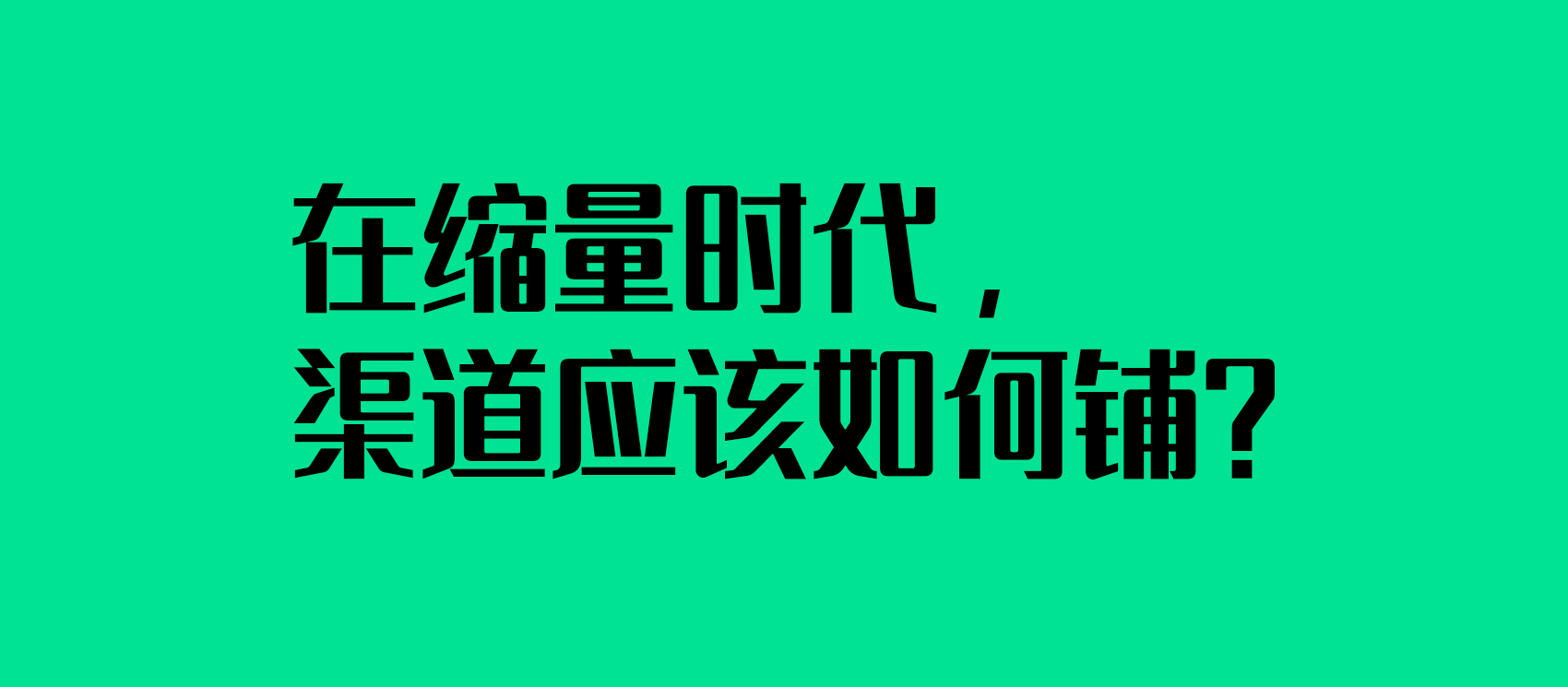 在缩量时代，
渠道应该如何铺？